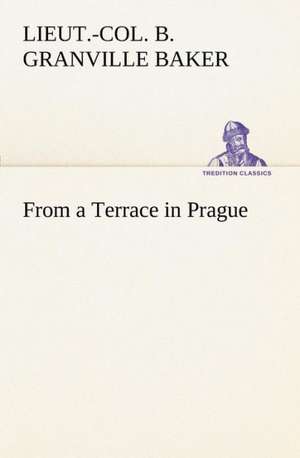 LIEUT.-COL. B. GRANVILLE BAKER

TREDITION CLASSICS

From a Terrace in Prague